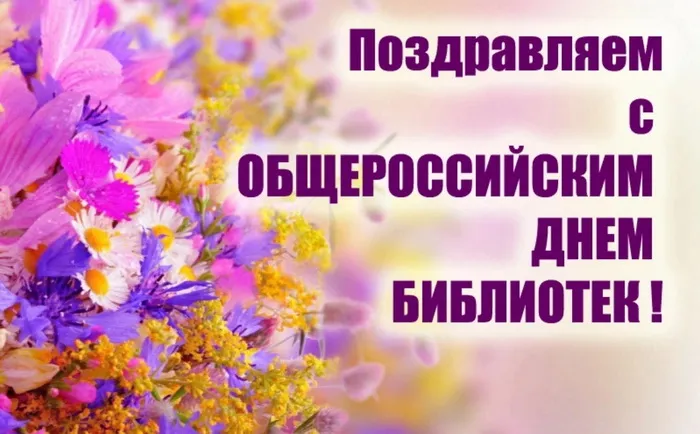 Поздравляем
с
ОБЩЕРОССИЙСКИМ
ДНЕМ
БИБЛИОТЕК !